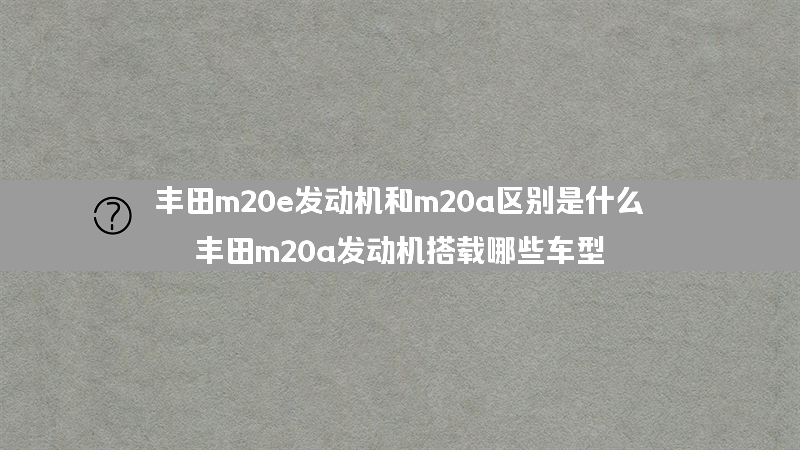 丰田m20e发动机和m20a区别是什么
丰田m20a发动机搭载哪些车型